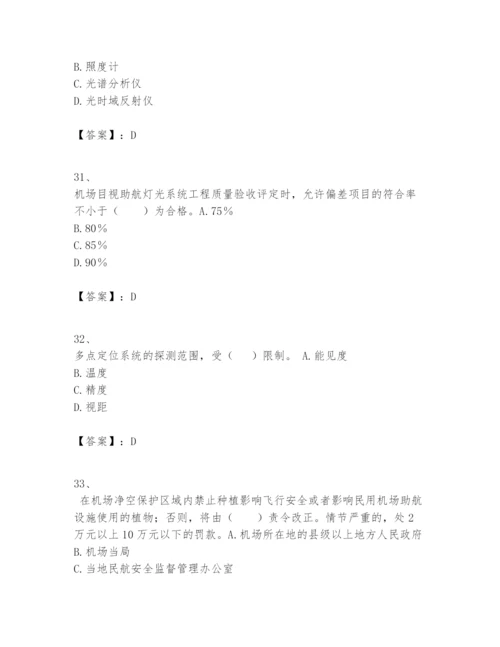 B. 照度计
C. 光谱分析仪
D. 光时域反射仪

【答案】：D

31、
机场目视助航灯光系统工程质量验收评定时，允许偏差项目的符合率不小于（　　）为合格。A. 75%
B. 80%
C. 85%
D. 90%

【答案】：D

32、
多点定位系统的探测范围，受（　　）限制。 A. 能见度
B. 温度
C. 精度
D. 视距

【答案】：D

33、
在机场净空保护区域内禁止种植影响飞行安全或者影响民用机场助航设施使用的植物；否则，将由（　　）责令改正。情节严重的，处 2 万元以上 10 万元以下的罚款。A. 机场所在地的县级以上地方人民政府
B. 机场当局
C. 当地民航安全监督管理办公室